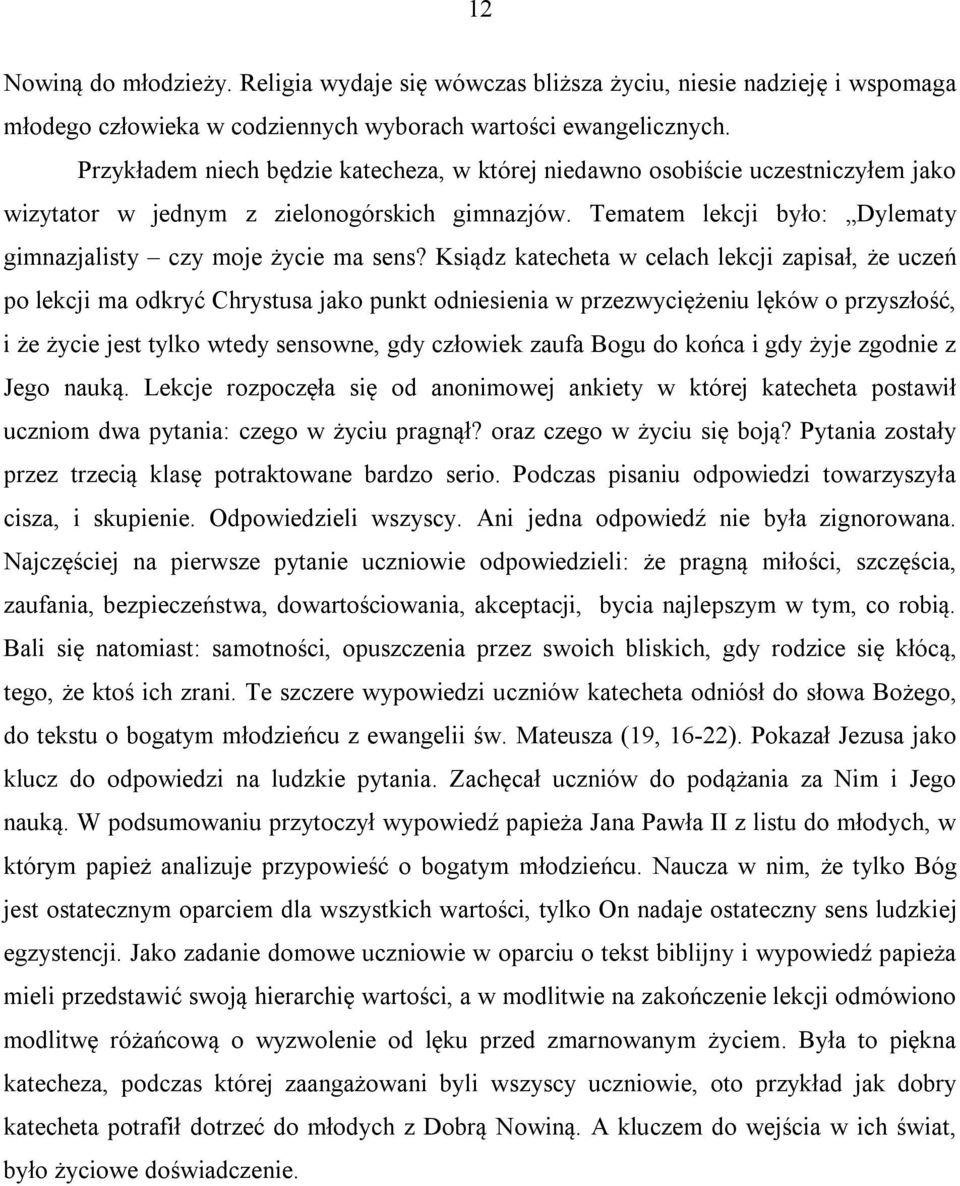 12

Nowiną do młodzieży. Religia wydaje się wówczas bliższa życiu, niesie nadzieję i wspomaga młodego człowieka w codziennych wyborach wartości ewangelicznych.

Przykładem niech będzie katecheza, w której niedawno osobiście uczestniczyłem jako wizytator w jednym z zielonogórskich gimnazjów. Tematem lekcji było: „Dylematy gimnazjalisty – czy moje życie ma sens? Ksiądz katecheta w celach lekcji zapisał, że uczeń po lekcji ma odkryć Chrystusa jako punkt odniesienia w przezwyciężeniu lęków o przyszłość, i że życie jest tylko wtedy sensowne, gdy człowiek zaufa Bogu do końca i gdy żyje zgodnie z Jego nauką. Lekcje rozpoczęła się od anonimowej ankiety w której katecheta postawił uczniom dwa pytania: czego w życiu pragnął? oraz czego w życiu się boją? Pytania zostały przez trzecią klasę potraktowane bardzo serio. Podczas pisaniu odpowiedzi towarzyszyła cisza, i skupienie. Odpowiedzieli wszyscy. Ani jedna odpowiedź nie była zignorowana. Najczęściej na pierwsze pytanie uczniowie odpowiedzieli: że pragną miłości, szczęścia, zaufania, bezpieczeństwa, dowartościowania, akceptacji, bycia najlepszym w tym, co robią. Bali się natomiast: samotności, opuszczenia przez swoich bliskich, gdy rodzice się kłócą, tego, że ktoś ich zrani. Te szczere wypowiedzi uczniów katecheta odniósł do słowa Bożego, do tekstu o bogatym młodzieńcu z ewangelii św. Mateusza (19, 16-22). Pokazał Jezusa jako klucz do odpowiedzi na ludzkie pytania. Zachęcał uczniów do podążania za Nim i Jego nauką. W podsumowaniu przytoczył wypowiedź papieża Jana Pawła II z listu do młodych, w którym papież analizuje przypowieść o bogatym młodzieńcu. Naucza w nim, że tylko Bóg jest ostatecznym oparciem dla wszystkich wartości, tylko On nadaje ostateczny sens ludzkiej egzystencji. Jako zadanie domowe uczniowie w oparciu o tekst biblijny i wypowiedź papieża mieli przedstawić swoją hierarchię wartości, a w modlitwie na zakończenie lekcji odmówiono modlitwę różańcową o wyzwolenie od lęku przed zmarnowanym życiem. Była to piękna katecheza, podczas której zaangażowani byli wszyscy uczniowie, oto przykład jak dobry katecheta potrafił dotrzeć do młodych z Dobrą Nowiną. A kluczem do wejścia w ich świat, było życiowe doświadczenie.